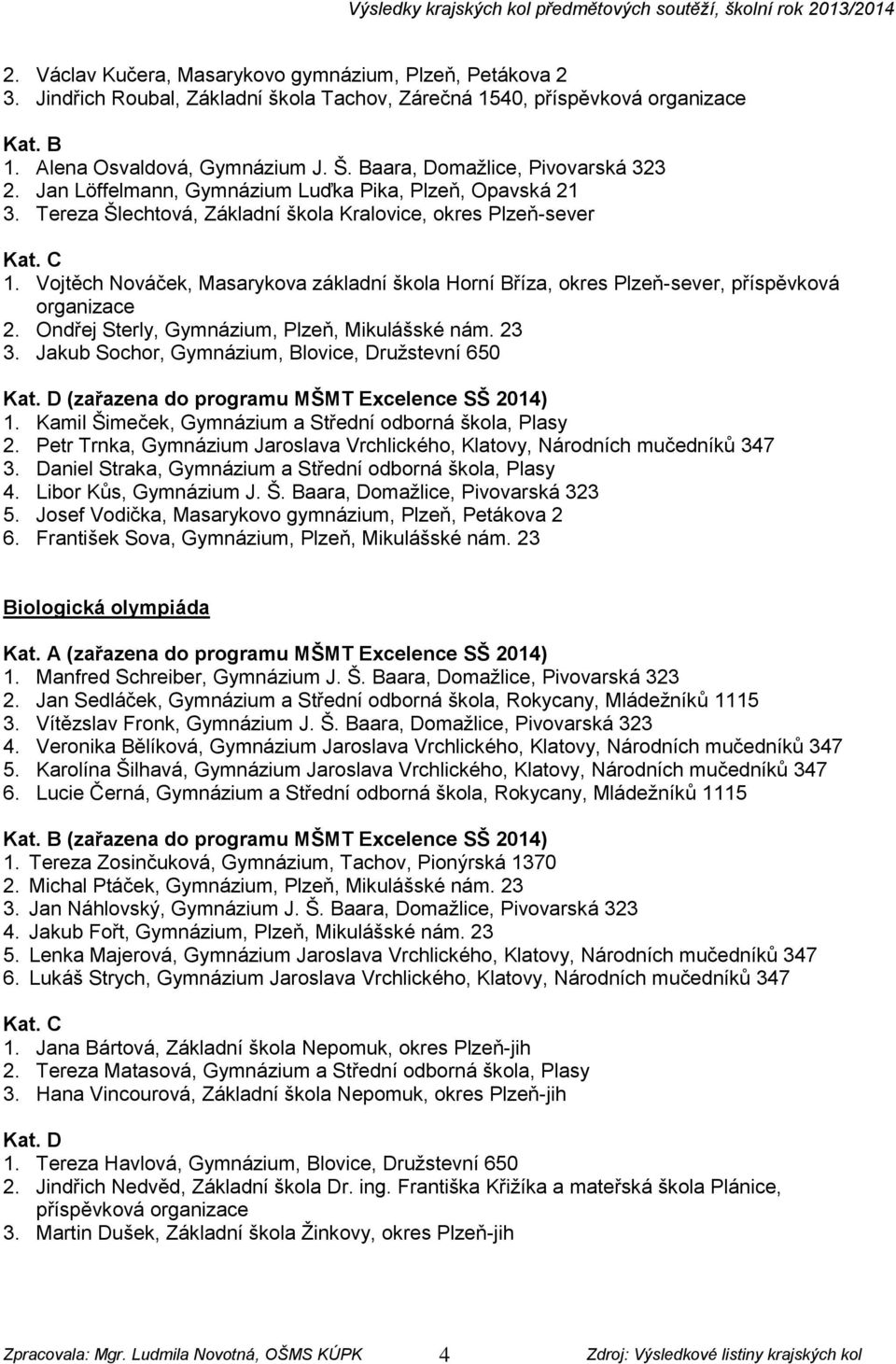 Výsledky krajských kol předmětových soutěží, školní rok 2013/2014

2. Václav Kučera, Masarykovo gymnázium, Plzeň, Petákova 2
3. Jindřich Roubal, Základní škola Tachov, Zárečná 1540, příspěvková organizace

Kat. B
1. Alena Osvaldová, Gymnázium J. Š. Baara, Domažlice, Pivovarská 323
2. Jan Löffelmann, Gymnázium Luďka Pika, Plzeň, Opavská 21
3. Tereza Šlechtová, Základní škola Kralovice, okres Plzeň-sever

Kat. C
1. Vojtěch Nováček, Masarykova základní škola Horní Bříza, okres Plzeň-sever, příspěvková organizace
2. Ondřej Sterly, Gymnázium, Plzeň, Mikulášské nám. 23
3. Jakub Sochor, Gymnázium, Blovice, Družstevní 650

Kat. D (zařazena do programu MŠMT Excelence SŠ 2014)
1. Kamil Šimeček, Gymnázium a Střední odborná škola, Plasy
2. Petr Trnka, Gymnázium Jaroslava Vrchlického, Klatovy, Národních mučedníků 347
3. Daniel Straka, Gymnázium a Střední odborná škola, Plasy
4. Libor Kůs, Gymnázium J. Š. Baara, Domažlice, Pivovarská 323
5. Josef Vodička, Masarykovo gymnázium, Plzeň, Petákova 2
6. František Sova, Gymnázium, Plzeň, Mikulášské nám. 23

Biologická olympiáda

Kat. A (zařazena do programu MŠMT Excelence SŠ 2014)
1. Manfred Schreiber, Gymnázium J. Š. Baara, Domažlice, Pivovarská 323
2. Jan Sedláček, Gymnázium a Střední odborná škola, Rokycany, Mládežníků 1115
3. Vítězslav Fronk, Gymnázium J. Š. Baara, Domažlice, Pivovarská 323
4. Veronika Bělíková, Gymnázium Jaroslava Vrchlického, Klatovy, Národních mučedníků 347
5. Karolína Šilhavá, Gymnázium Jaroslava Vrchlického, Klatovy, Národních mučedníků 347
6. Lucie Černá, Gymnázium a Střední odborná škola, Rokycany, Mládežníků 1115

Kat. B (zařazena do programu MŠMT Excelence SŠ 2014)
1. Tereza Zosinčuková, Gymnázium, Tachov, Pionýrská 1370
2. Michal Ptáček, Gymnázium, Plzeň, Mikulášské nám. 23
3. Jan Náhlovský, Gymnázium J. Š. Baara, Domažlice, Pivovarská 323
4. Jakub Fořt, Gymnázium, Plzeň, Mikulášské nám. 23
5. Lenka Majerová, Gymnázium Jaroslava Vrchlického, Klatovy, Národních mučedníků 347
6. Lukáš Strych, Gymnázium Jaroslava Vrchlického, Klatovy, Národních mučedníků 347

Kat. C
1. Jana Bártová, Základní škola Nepomuk, okres Plzeň-jih
2. Tereza Matasová, Gymnázium a Střední odborná škola, Plasy
3. Hana Vincourová, Základní škola Nepomuk, okres Plzeň-jih

Kat. D
1. Tereza Havlová, Gymnázium, Blovice, Družstevní 650
2. Jindřich Nedvěd, Základní škola Dr. ing. Františka Křižíka a mateřská škola Plánice, příspěvková organizace
3. Martin Dušek, Základní škola Žinkovy, okres Plzeň-jih

Zpracovala: Mgr. Ludmila Novotná, OŠMS KÚPK 4 Zdroj: Výsledkové listiny krajských kol